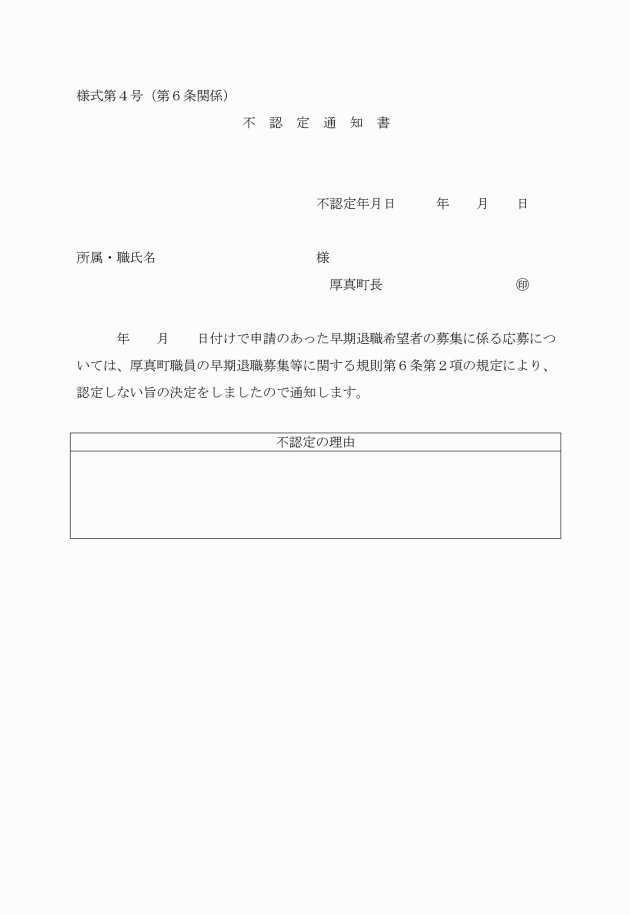 様式第４号（第６条関係）

不　認　定　通　知　書

不認定年月日　　年　　月　　日

所属・職氏名　　様

厚真町長　　㊞

年　　月　　日付けで申請のあった早期退職希望者の募集に係る応募については、厚真町職員の早期退職募集等に関する規則第６条第２項の規定により、認定しない旨の決定をしましたので通知します。

| 不認定の理由 |
|---|
| |